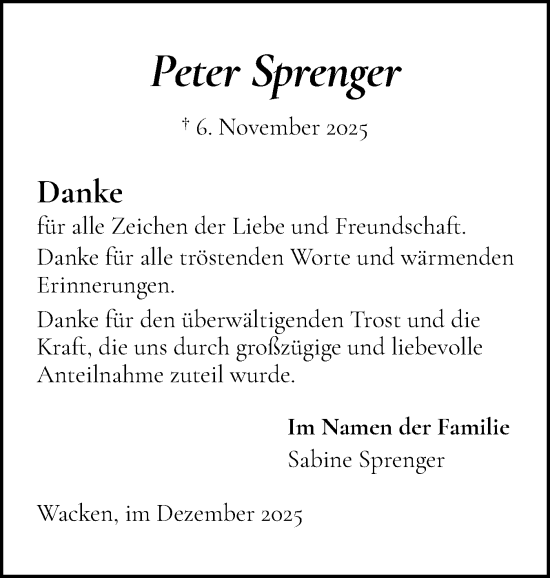 Peter Sprenger

† 6. November 2025

Danke
für alle Zeichen der Liebe und Freundschaft.

Danke für alle tröstenden Worte und wärmenden Erinnerungen.

Danke für den überwältigenden Trost und die Kraft, die uns durch großzügige und liebevolle Anteilnahme zuteil wurde.

Im Namen der Familie
Sabine Sprenger

Wacken, im Dezember 2025